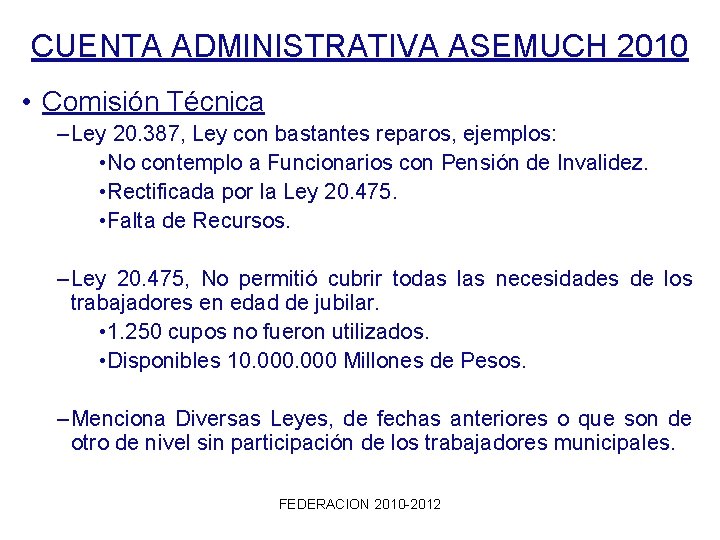 CUENTA ADMINISTRATIVA ASEMUCH 2010

• Comisión Técnica

– Ley 20.387, Ley con bastantes reparos, ejemplos:

• No contemplo a Funcionarios con Pensión de Invalidez.

• Rectificada por la Ley 20.475.

• Falta de Recursos.

– Ley 20.475, No permitió cubrir todas las necesidades de los trabajadores en edad de jubilar.

• 1.250 cupos no fueron utilizados.

• Disponibles 10.000.000 Millones de Pesos.

– Menciona Diversas Leyes, de fechas anteriores o que son de otro de nivel sin participación de los trabajadores municipales.

FEDERACION 2010-2012